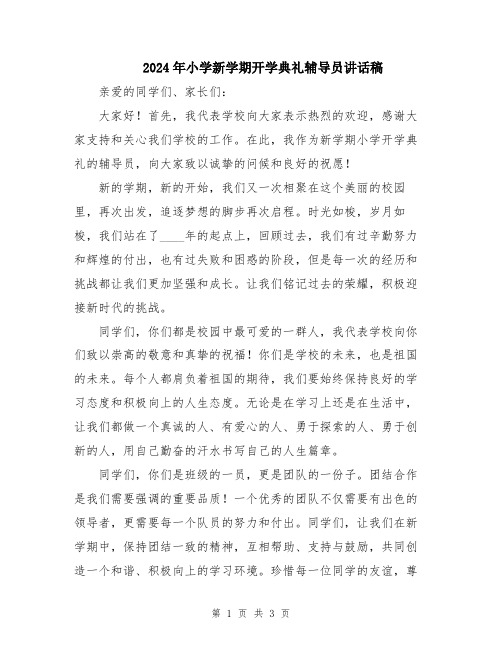 2024年小学新学期开学典礼辅导员讲话稿

亲爱的同学们、家长们：

大家好！首先，我代表学校向大家表示热烈的欢迎，感谢大家支持和关心我们学校的工作。在此，我作为新学期小学开学典礼的辅导员，向大家致以诚挚的问候和良好的祝愿！

新的学期，新的开始，我们又一次相聚在这个美丽的校园里，再次出发，追逐梦想的脚步再次启程。时光如梭，岁月如梭，我们站在了____年的起点上，回顾过去，我们有过辛勤努力和辉煌的付出，也有过失败和困惑的阶段，但是每一次的经历和挑战都让我们更加坚强和成长。让我们铭记过去的荣耀，积极迎接新时代的挑战。

同学们，你们都是校园中最可爱的一群人，我代表学校向你们致以崇高的敬意和真挚的祝福！你们是学校的未来，也是祖国的未来。每个人都肩负着祖国的期待，我们要始终保持良好的学习态度和积极向上的人生态度。无论是在学习上还是在生活中，让我们都做一个真诚的人、有爱心的人、勇于探索的人、勇于创新的人，用自己勤奋的汗水书写自己的人生篇章。

同学们，你们是班级的一员，更是团队的一份子。团结合作是我们需要强调的重要品质！一个优秀的团队不仅需要有出色的领导者，更需要每一个队员的努力和付出。同学们，让我们在新学期中，保持团结一致的精神，互相帮助、支持与鼓励，共同创造一个和谐、积极向上的学习环境。珍惜每一位同学的友谊，尊

第 1 页 共 3 页